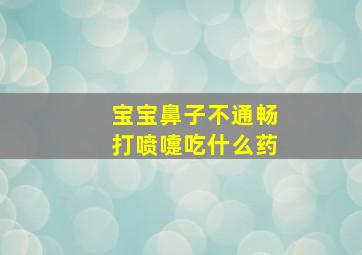 宝宝鼻子不通畅
打喷嚏吃什么药